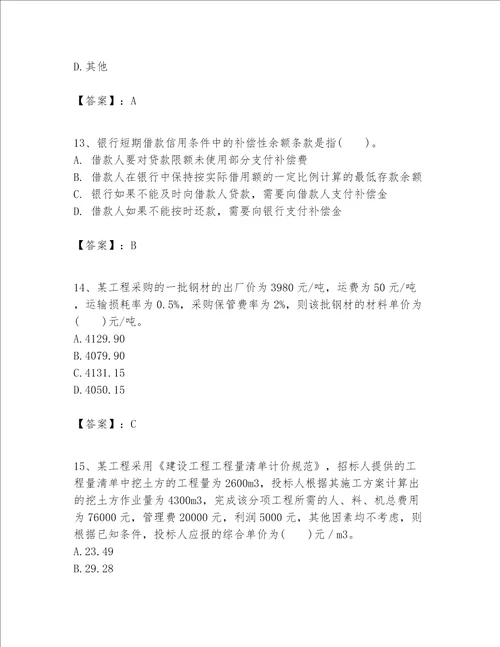 D.其他

【答案】：A

13、银行短期借款信用条件中的补偿性余额条款是指(　　)。
A. 借款人要对贷款限额未使用部分支付补偿费
B. 借款人在银行中保持按实际借用额的一定比例计算的最低存款余额
C. 银行如果不能及时向借款人贷款，需要向借款人支付补偿金
D. 借款人如果不能按时还款，需要向银行支付补偿金

【答案】：B

14、某工程采购的一批钢材的出厂价为3980元/吨，运费为50元/吨，运输损耗率为0.5%，采购保管费率为2%，则该批钢材的材料单价为(　　)元/吨。
A.4129.90
B.4079.90
C.4131.15
D.4050.15

【答案】：C

15、某工程采用《建设工程工程量清单计价规范》，招标人提供的工程量清单中挖土方的工程量为2600m3，投标人根据其施工方案计算出的挖土方作业量为4300m3，完成该分项工程所需的人、料、机总费用为76000元，管理费20000元，利润5000元，其他因素均不考虑，则根据已知条件，投标人应报的综合单价为(　　)元/m3。
A.23.49
B.29.28